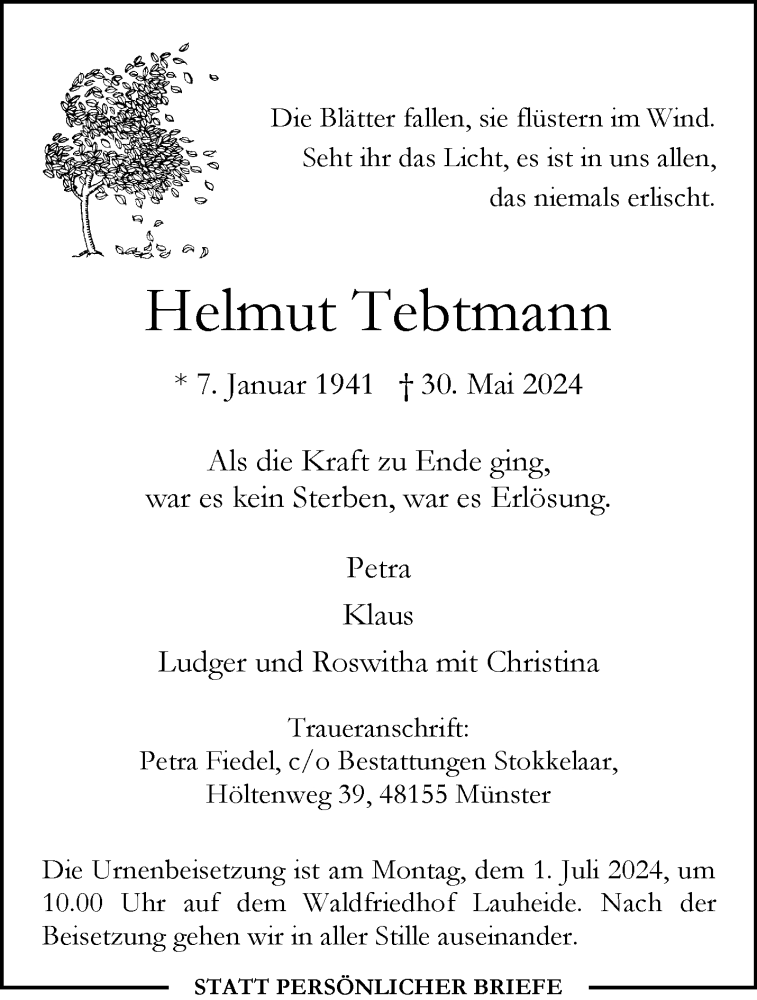 Die Blätter fallen, sie flüstern im Wind.
Seht ihr das Licht, es ist in uns allen,
das niemals erlischt.

Helmut Tebtmann

* 7. Januar 1941 † 30. Mai 2024

Als die Kraft zu Ende ging,
war es kein Sterben, war es Erlösung.

Petra

Klaus

Ludger und Roswitha mit Christina

Traueranschrift:
Petra Fiedel, c/o Bestattungen Stokkelaar,
Höltenweg 39, 48155 Münster

Die Urnenbeisetzung ist am Montag, dem 1. Juli 2024, um 10.00 Uhr auf dem Waldfriedhof Lauheide. Nach der Beisetzung gehen wir in aller Stille auseinander.

STATT PERSÖNLICHER BRIEFE